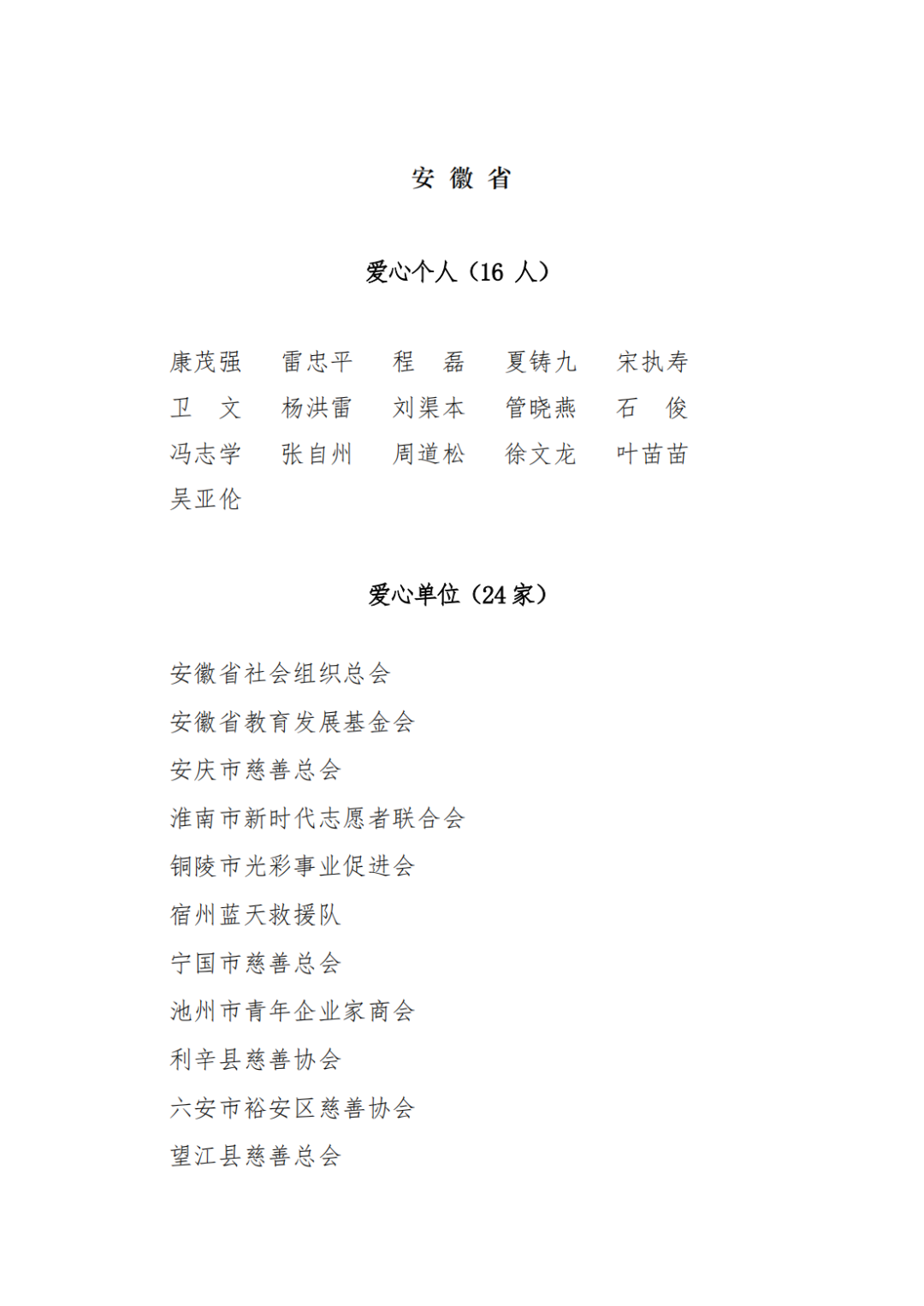 安 徽 省

爱心个人（16 人）

康茂强　雷忠平　程　磊　夏铸九　宋执寿
卫　文　杨洪雷　刘渠本　管晓燕　石　俊
冯志学　张自州　周道松　徐文龙　叶苗苗
吴亚伦

爱心单位（24 家）

安徽省社会组织总会
安徽省教育发展基金会
安庆市慈善总会
淮南市新时代志愿者联合会
铜陵市光彩事业促进会
宿州蓝天救援队
宁国市慈善总会
池州市青年企业家商会
利辛县慈善协会
六安市裕安区慈善协会
望江县慈善总会